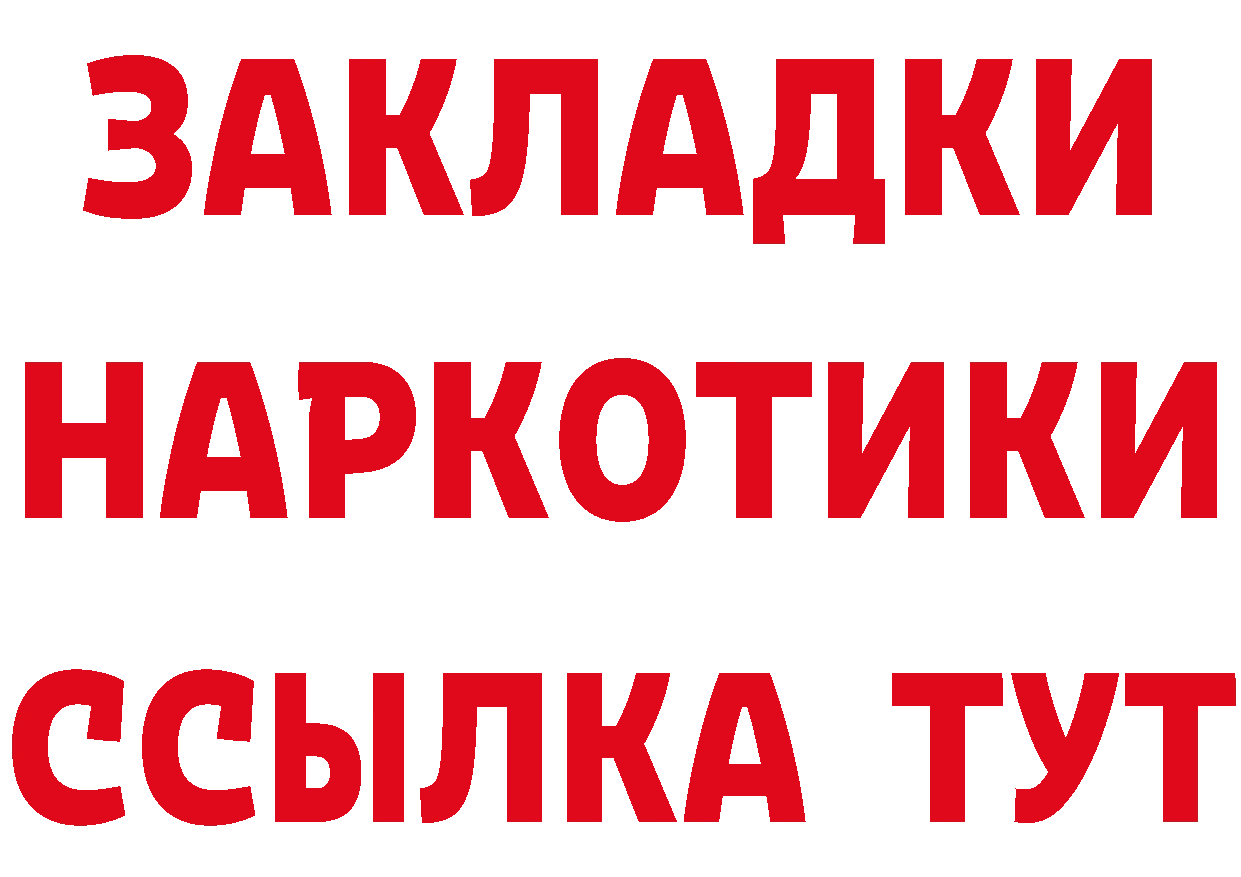 ЗАКЛАДКИ
НАРКОТИКИ
ССЫЛКА ТУТ